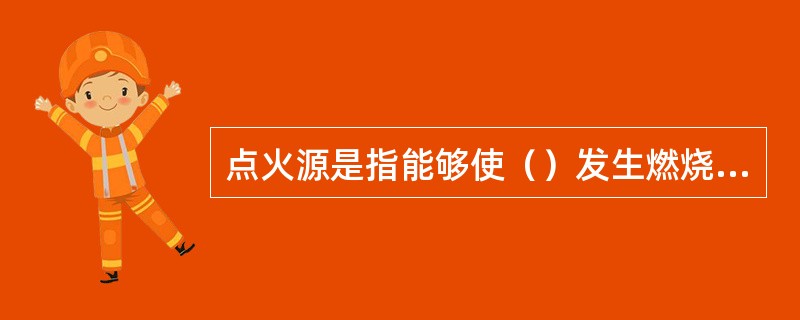 点火源是指能够使（）发生燃烧...